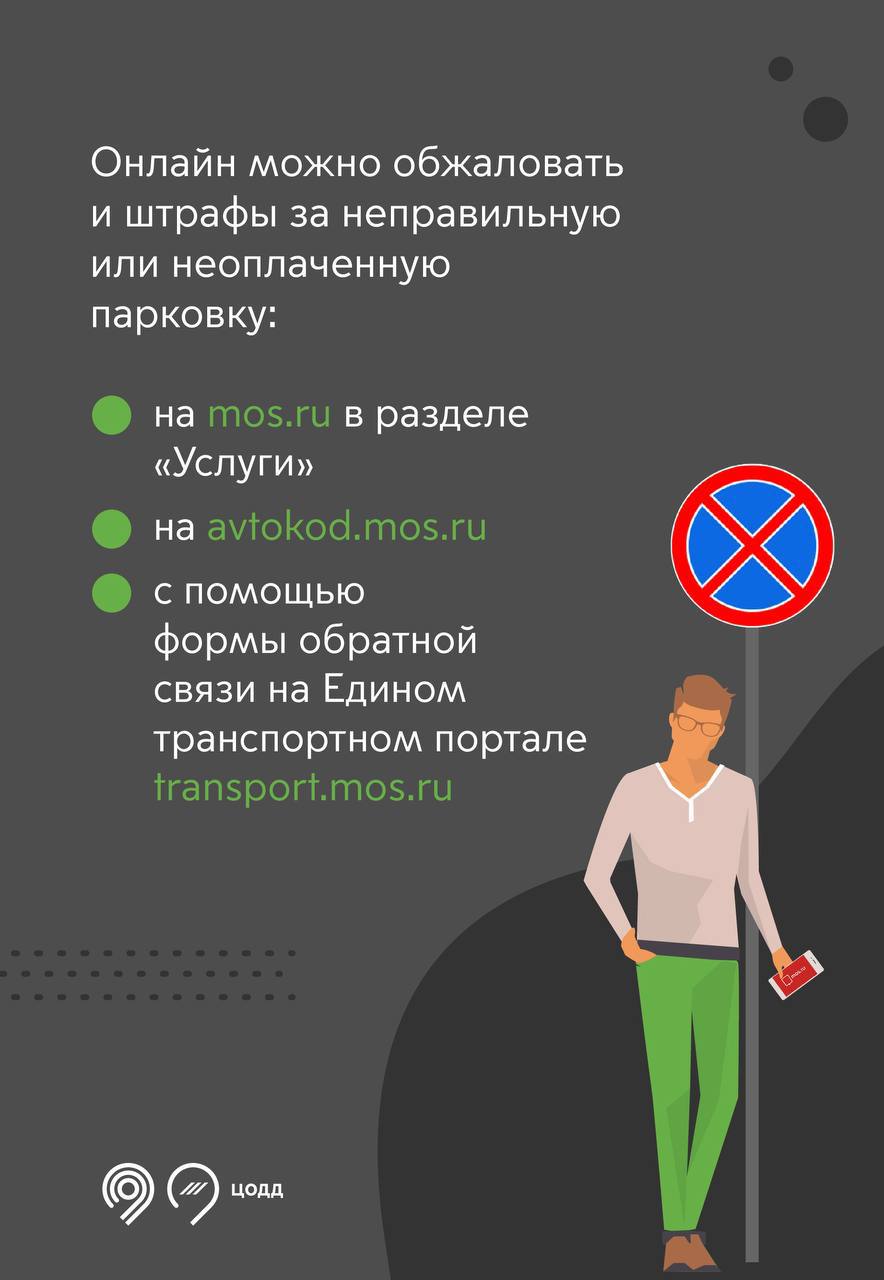 Онлайн можно обжаловать и штрафы за неправильную или неоплаченную парковку:

• на mos.ru в разделе «Услуги»
• на avtokod.mos.ru
• с помощью формы обратной связи на Едином транспортном портале transport.mos.ru

ЦОДД